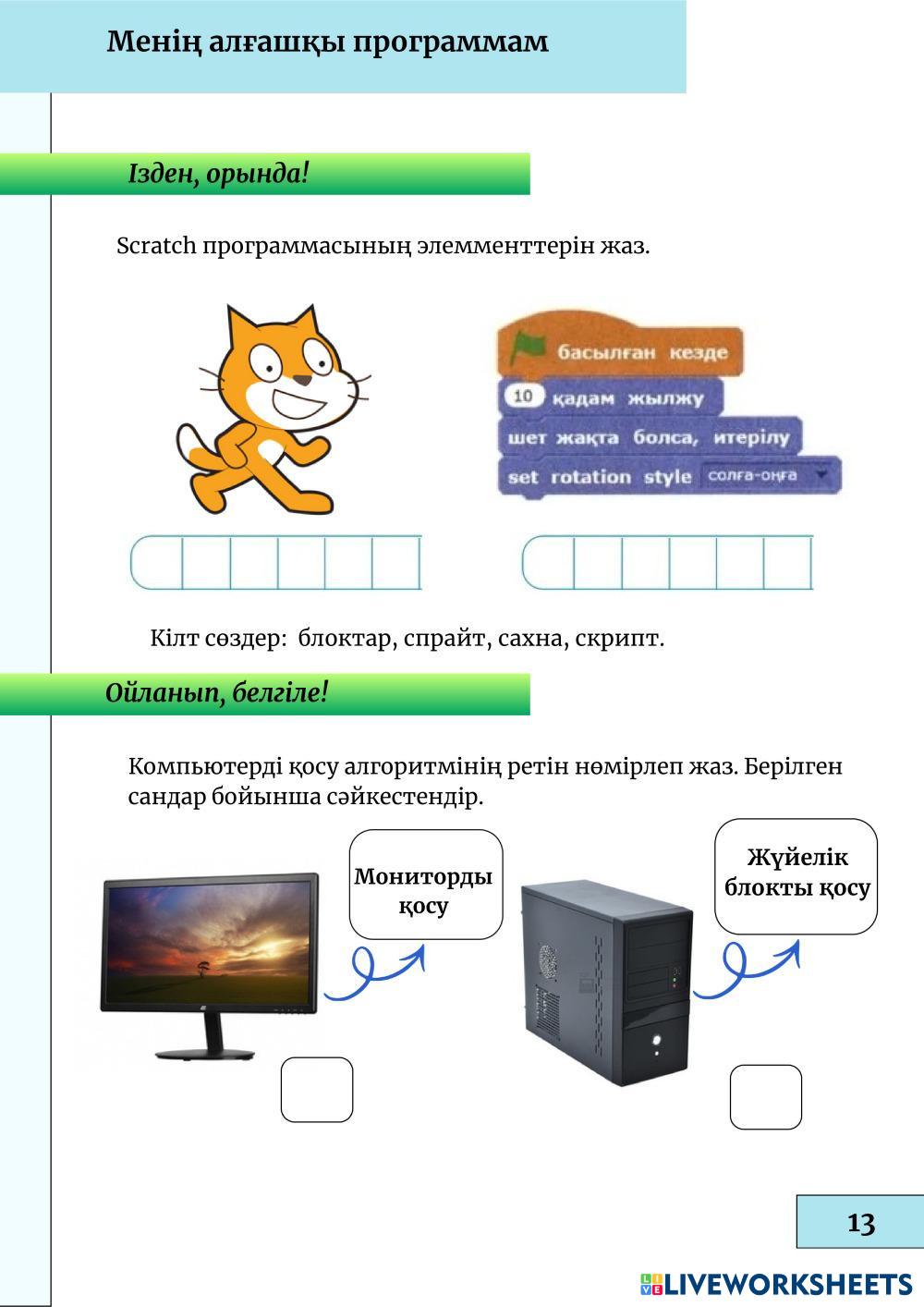 Менің алғашқы программам

Ізден, орында!

Scratch программасының элемменттерін жаз.

басылған кезде

10 қадам жылжу

шет жақта болса, итерілу

set rotation style солға-оңға

Кілт сөздер: блоктар, спрайт, сахна, скрипт.

Ойланып, белгіле!

Компьютерді қосу алгоритмінің ретін нөмірлеп жаз. Берілген сандар бойынша сәйкестендір.

Мониторды қосу

Жүйелік блокты қосу

13

LIVEWORKSHEETS